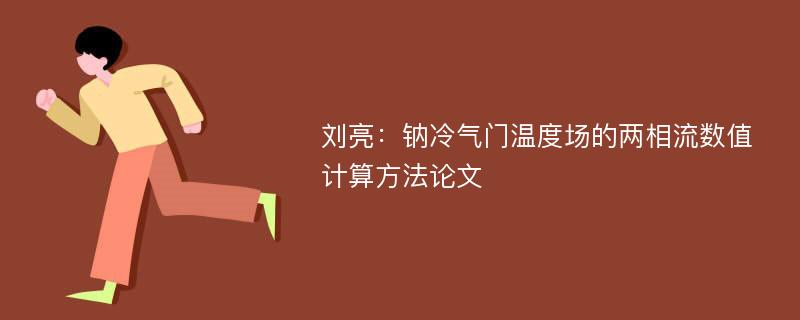 刘亮：钠冷气门温度场的两相流数值计算方法论文